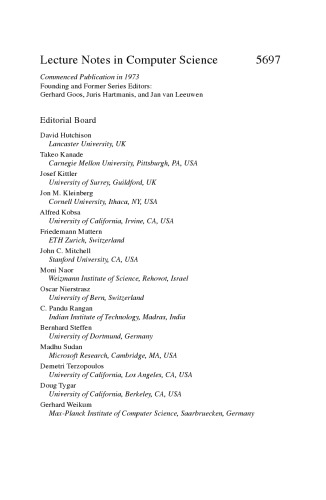 Lecture Notes in Computer Science 5697

Commenced Publication in 1973
Founding and Former Series Editors:
Gerhard Goos, Juris Hartmanis, and Jan van Leeuwen

Editorial Board

David Hutchison
Lancaster University, UK
Takeo Kanade
Carnegie Mellon University, Pittsburgh, PA, USA
Josef Kittler
University of Surrey, Guildford, UK
Jon M. Kleinberg
Cornell University, Ithaca, NY, USA
Alfred Kobsa
University of California, Irvine, CA, USA
Friedemann Mattern
ETH Zurich, Switzerland
John C. Mitchell
Stanford University, CA, USA
Moni Naor
Weizmann Institute of Science, Rehovot, Israel
Oscar Nierstrasz
University of Bern, Switzerland
C. Pandu Rangan
Indian Institute of Technology, Madras, India
Bernhard Steffen
University of Dortmund, Germany
Madhu Sudan
Microsoft Research, Cambridge, MA, USA
Demetri Terzopoulos
University of California, Los Angeles, CA, USA
Doug Tygar
University of California, Berkeley, CA, USA
Gerhard Weikum
Max-Planck Institute of Computer Science, Saarbruecken, Germany